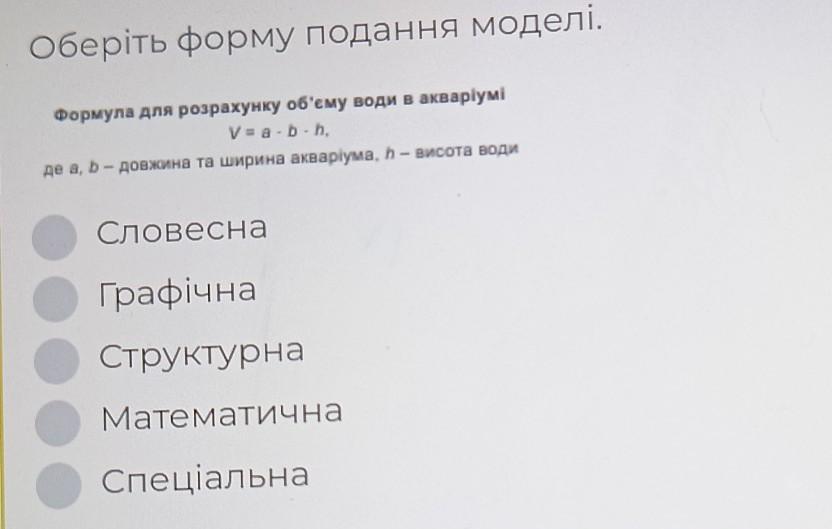 Оберіть форму подання моделі.

Формула для розрахунку об'єму води в акваріумі

$V = a \cdot b \cdot h$,

де a, b – довжина та ширина акваріума, h – висота води

Словесна

Графічна

Структурна

Математична

Спеціальна